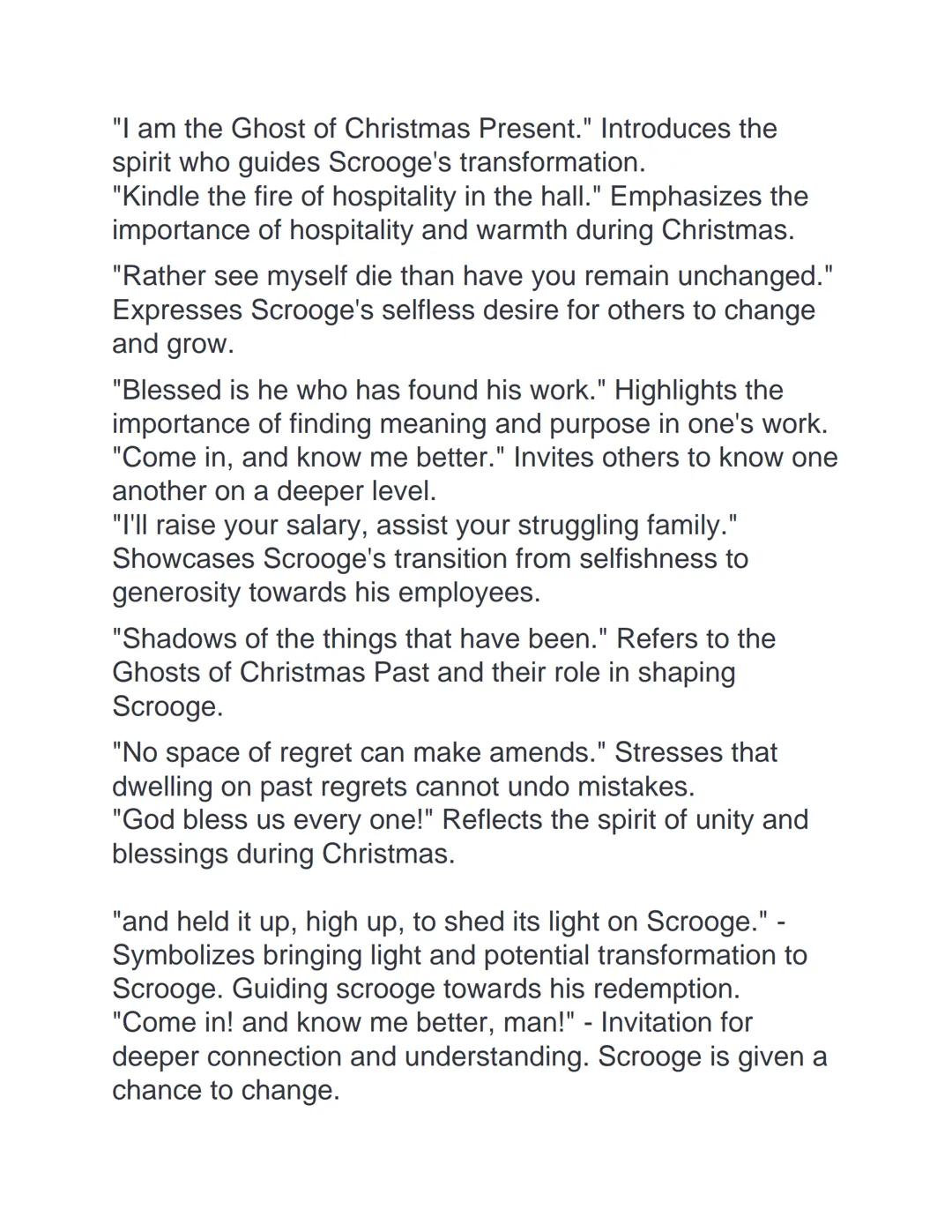 "I am the Ghost of Christmas Present." Introduces the spirit who guides Scrooge's transformation.
"Kindle the fire of hospitality in the hall." Emphasizes the importance of hospitality and warmth during Christmas.

"Rather see myself die than have you remain unchanged." Expresses Scrooge's selfless desire for others to change and grow.

"Blessed is he who has found his work." Highlights the importance of finding meaning and purpose in one's work.
"Come in, and know me better." Invites others to know one another on a deeper level.
"I'll raise your salary, assist your struggling family." Showcases Scrooge's transition from selfishness to generosity towards his employees.

"Shadows of the things that have been." Refers to the Ghosts of Christmas Past and their role in shaping Scrooge.

"No space of regret can make amends." Stresses that dwelling on past regrets cannot undo mistakes.
"God bless us every one!" Reflects the spirit of unity and blessings during Christmas.

"and held it up, high up, to shed its light on Scrooge." - Symbolizes bringing light and potential transformation to Scrooge. Guiding scrooge towards his redemption.
"Come in! and know me better, man!" - Invitation for deeper connection and understanding. Scrooge is given a chance to change.